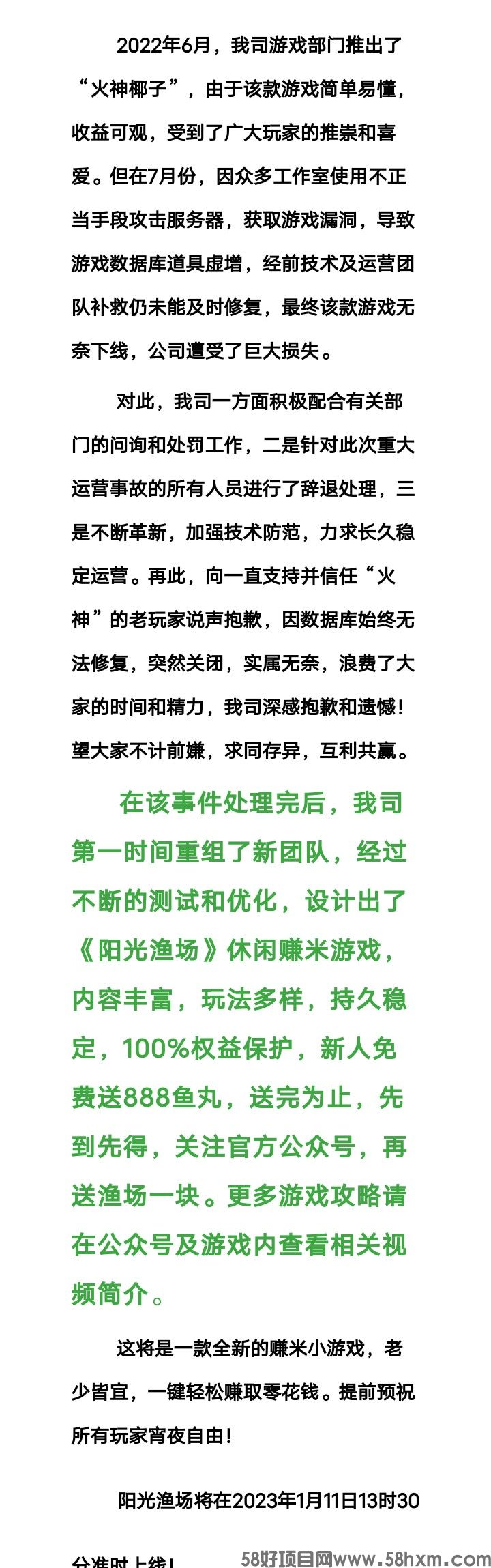 2022年6月，我司游戏部门推出了“火神椰子”，由于该款游戏简单易懂，收益可观，受到了广大玩家的推崇和喜爱。但在7月份，因众多工作室使用不正当手段攻击服务器，获取游戏漏洞，导致游戏数据库道具虚增，经前技术及运营团队补救仍未能及时修复，最终该款游戏无奈下线，公司遭受了巨大损失。

对此，我司一方面积极配合有关部门的问询和处罚工作，二是针对此次重大运营事故的所有人员进行了辞退处理，三是不断革新，加强技术防范，力求长久稳定运营。再此，向一直支持并信任“火神”的老玩家说声抱歉，因数据库始终无法修复，突然关闭，实属无奈，浪费了大家的时间和精力，我司深感抱歉和遗憾！望大家不计前嫌，求同存异，互利共赢。

在该事件处理完后，我司第一时间重组了新团队，经过不断的测试和优化，设计出了《阳光渔场》休闲赚米游戏，内容丰富，玩法多样，持久稳定，100%权益保护，新人免费送888鱼丸，送完为止，先到先得，关注官方公众号，再送渔场一块。更多游戏攻略请在公众号及游戏内查看相关视频简介。

这将是一款全新的赚米小游戏，老少皆宜，一键轻松赚取零花钱。提前预祝所有玩家宵夜自由！

阳光渔场将在2023年1月11日13时30分准时上线！

58好项目网www.58hxm.com